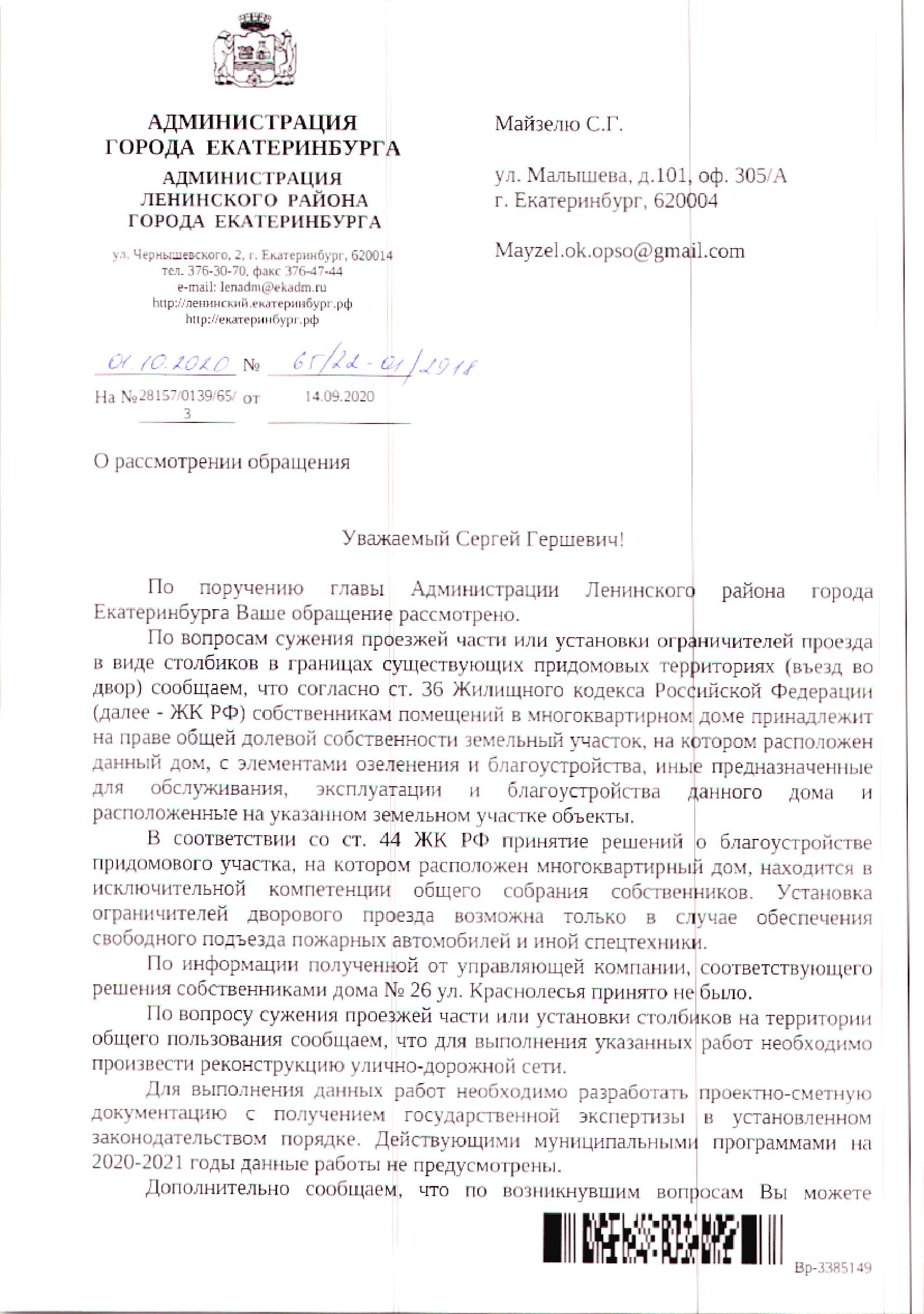 АДМИНИСТРАЦИЯ ГОРОДА ЕКАТЕРИНБУРГА

АДМИНИСТРАЦИЯ ЛЕНИНСКОГО РАЙОНА ГОРОДА ЕКАТЕРИНБУРГА

ул. Чернышевского, 2, г. Екатеринбург, 620014
тел. 376-30-70, факс 376-47-44
e-mail: lenadm@ekadm.ru
http://ленинский.екатеринбург.рф
http://екатеринбург.рф

01.10.2020 № 65/22-01/2918

На №28157/0139/65/3 от 14.09.2020

Майзелю С.Г.

ул. Малышева, д.101, оф. 305/А
г. Екатеринбург, 620004

Mayzel.ok.opso@gmail.com

О рассмотрении обращения

Уважаемый Сергей Гершевич!

По поручению главы Администрации Ленинского района города Екатеринбурга Ваше обращение рассмотрено.

По вопросам сужения проезжей части или установки ограничителей проезда в виде столбиков в границах существующих придомовых территориях (въезд во двор) сообщаем, что согласно ст. 36 Жилищного кодекса Российской Федерации (далее - ЖК РФ) собственникам помещений в многоквартирном доме принадлежит на праве общей долевой собственности земельный участок, на котором расположен данный дом, с элементами озеленения и благоустройства, иные предназначенные для обслуживания, эксплуатации и благоустройства данного дома и расположенные на указанном земельном участке объекты.

В соответствии со ст. 44 ЖК РФ принятие решений о благоустройстве придомового участка, на котором расположен многоквартирный дом, находится в исключительной компетенции общего собрания собственников. Установка ограничителей дворового проезда возможна только в случае обеспечения свободного подъезда пожарных автомобилей и иной спецтехники.

По информации полученной от управляющей компании, соответствующего решения собственниками дома № 26 ул. Краснолесья принято не было.

По вопросу сужения проезжей части или установки столбиков на территории общего пользования сообщаем, что для выполнения указанных работ необходимо произвести реконструкцию улично-дорожной сети.

Для выполнения данных работ необходимо разработать проектно-сметную документацию с получением государственной экспертизы в установленном законодательством порядке. Действующими муниципальными программами на 2020-2021 годы данные работы не предусмотрены.

Дополнительно сообщаем, что по возникнувшим вопросам Вы можете

Вр-3385149